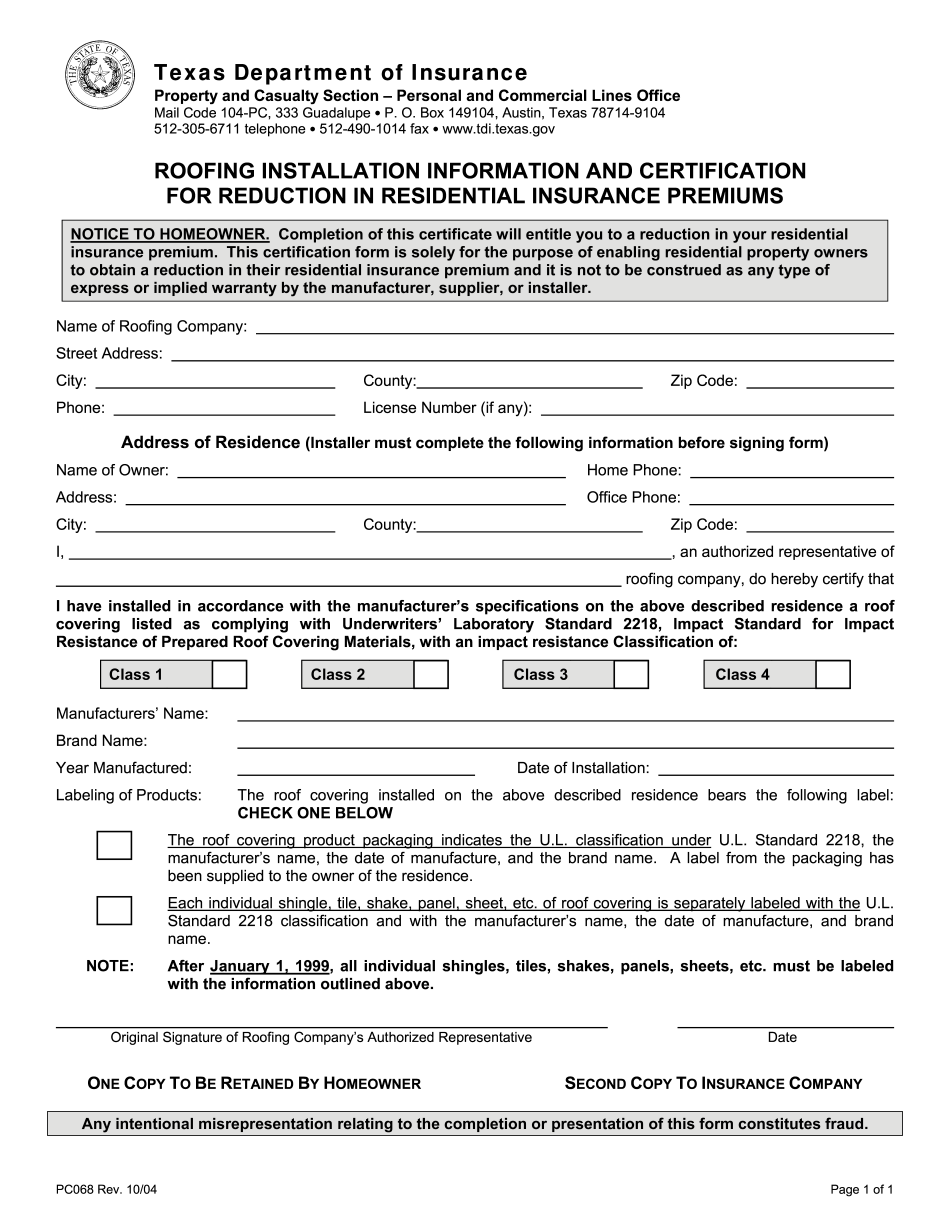 THE STATE OF TEXAS

Texas Department of Insurance
Property and Casualty Section – Personal and Commercial Lines Office
Mail Code 104-PC, 333 Guadalupe • P. O. Box 149104, Austin, Texas 78714-9104
512-305-6711 telephone • 512-490-1014 fax • www.tdi.texas.gov

ROOFING INSTALLATION INFORMATION AND CERTIFICATION FOR REDUCTION IN RESIDENTIAL INSURANCE PREMIUMS

NOTICE TO HOMEOWNER. Completion of this certificate will entitle you to a reduction in your residential insurance premium. This certification form is solely for the purpose of enabling residential property owners to obtain a reduction in their residential insurance premium and it is not to be construed as any type of express or implied warranty by the manufacturer, supplier, or installer.

Name of Roofing Company:
Street Address:
City: County: Zip Code:
Phone: License Number (if any):

Address of Residence (Installer must complete the following information before signing form)
Name of Owner: Home Phone:
Address: Office Phone:
City: County: Zip Code:
I, , an authorized representative of
roofing company, do hereby certify that

I have installed in accordance with the manufacturer's specifications on the above described residence a roof covering listed as complying with Underwriters' Laboratory Standard 2218, Impact Standard for Impact Resistance of Prepared Roof Covering Materials, with an impact resistance Classification of:

Class 1 Class 2 Class 3 Class 4

Manufacturers' Name:
Brand Name:
Year Manufactured: Date of Installation:
Labeling of Products: The roof covering installed on the above described residence bears the following label: CHECK ONE BELOW

The roof covering product packaging indicates the U.L. classification under U.L. Standard 2218, the manufacturer's name, the date of manufacture, and the brand name. A label from the packaging has been supplied to the owner of the residence.

Each individual shingle, tile, shake, panel, sheet, etc. of roof covering is separately labeled with the U.L. Standard 2218 classification and with the manufacturer's name, the date of manufacture, and brand name.

NOTE: After January 1, 1999, all individual shingles, tiles, shakes, panels, sheets, etc. must be labeled with the information outlined above.

Original Signature of Roofing Company's Authorized Representative Date

ONE COPY TO BE RETAINED BY HOMEOWNER SECOND COPY TO INSURANCE COMPANY

Any intentional misrepresentation relating to the completion or presentation of this form constitutes fraud.

PC068 Rev. 10/04 Page 1 of 1